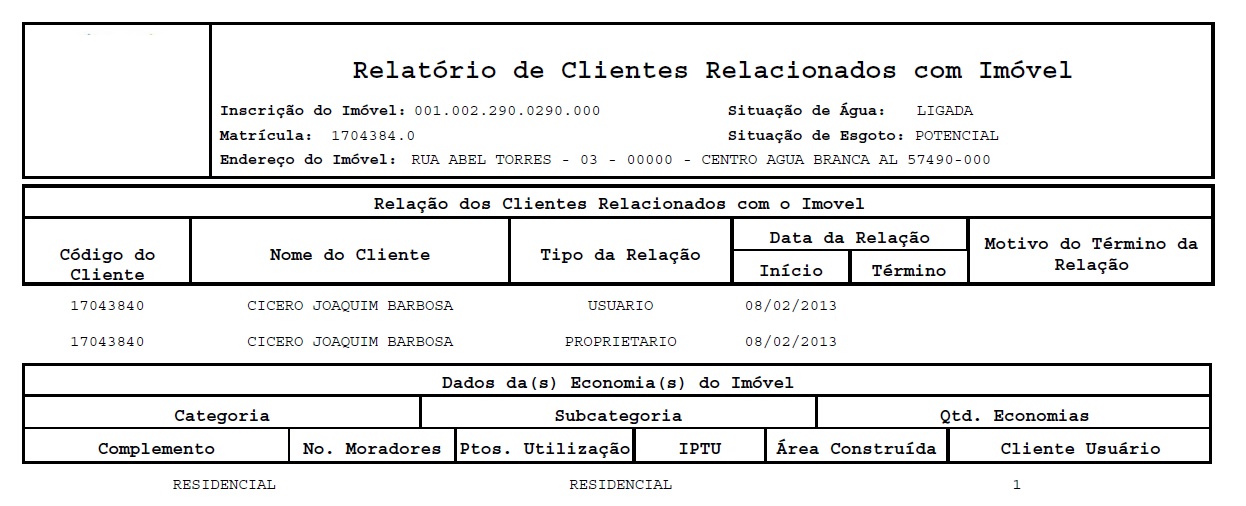 Relatório de Clientes Relacionados com Imóvel

Inscrição do Imóvel: 001.002.290.0290.000
Situação de Água: LIGADA
Matrícula: 1704384.0
Situação de Esgoto: POTENCIAL
Endereço do Imóvel: RUA ABEL TORRES - 03 - 00000 - CENTRO AGUA BRANCA AL 57490-000

Relação dos Clientes Relacionados com o Imovel

| Código do Cliente | Nome do Cliente | Tipo da Relação | Data da Relação Início | Data da Relação Término | Motivo do Término da Relação |
|---|---|---|---|---|---|
| 17043840 | CICERO JOAQUIM BARBOSA | USUARIO | 08/02/2013 | | |
| 17043840 | CICERO JOAQUIM BARBOSA | PROPRIETARIO | 08/02/2013 | | |

Dados da(s) Economia(s) do Imóvel

| Categoria | Subcategoria | Qtd. Economias |
|---|---|---|
| RESIDENCIAL | RESIDENCIAL | 1 |

| Complemento | No. Moradores | Ptos. Utilização | IPTU | Área Construída | Cliente Usuário |
|---|---|---|---|---|---|